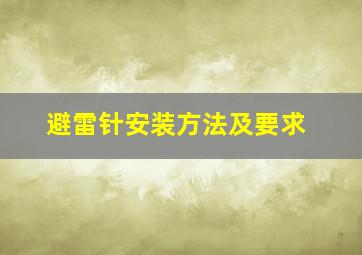 避雷针安装方法及要求